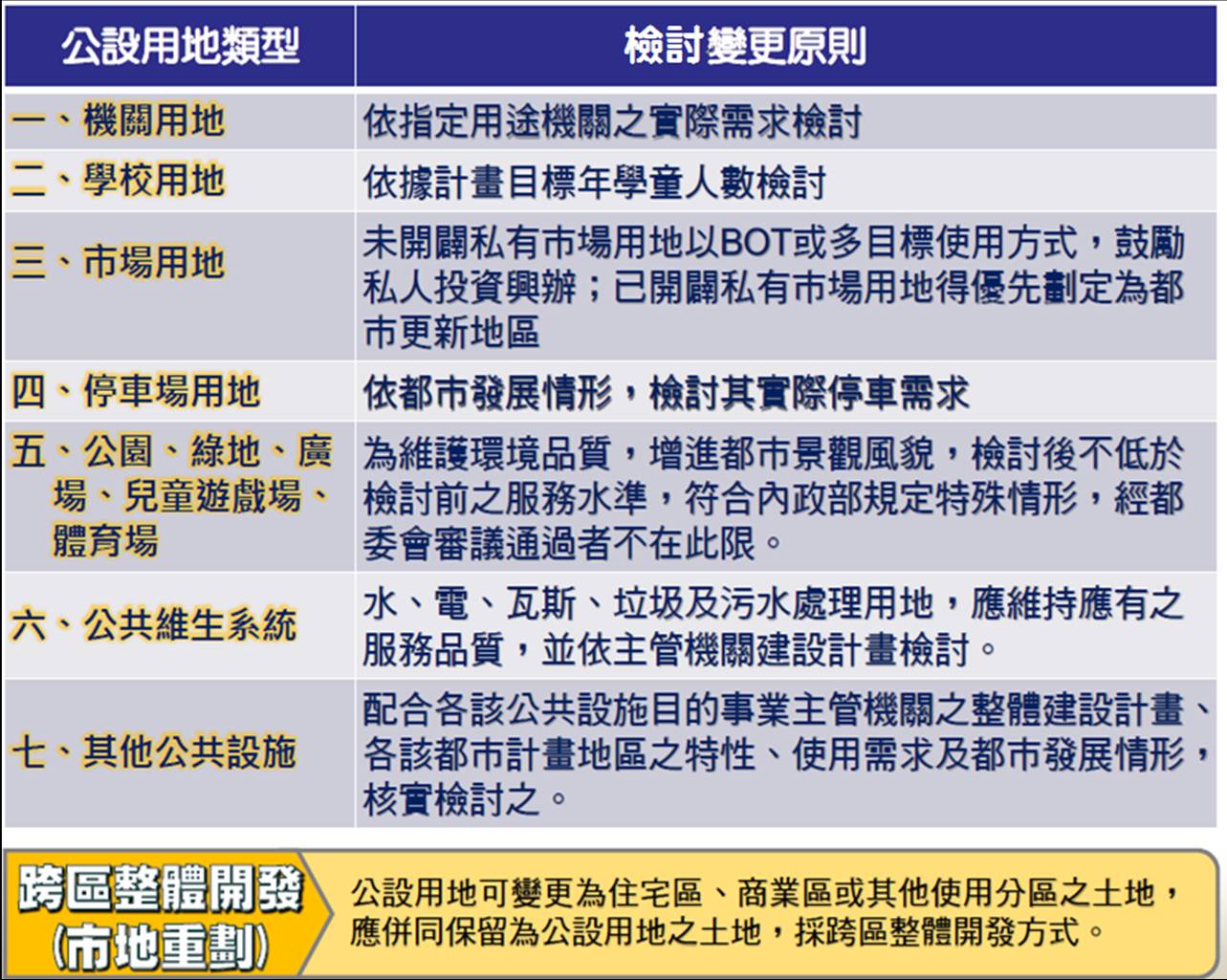 | 公設用地類型 | 檢討變更原則 |
|---|---|
| 一、機關用地 | 依指定用途機關之實際需求檢討 |
| 二、學校用地 | 依據計畫目標年學童人數檢討 |
| 三、市場用地 | 未開闢私有市場用地以BOT或多目標使用方式，鼓勵私人投資興辦；已開闢私有市場用地得優先劃定為都市更新地區 |
| 四、停車場用地 | 依都市發展情形，檢討其實際停車需求 |
| 五、公園、綠地、廣場、兒童遊戲場、體育場 | 為維護環境品質，增進都市景觀風貌，檢討後不低於檢討前之服務水準，符合內政部規定特殊情形，經都委會審議通過者不在此限。 |
| 六、公共維生系統 | 水、電、瓦斯、垃圾及污水處理用地，應維持應有之服務品質，並依主管機關建設計畫檢討。 |
| 七、其他公共設施 | 配合各該公共設施目的事業主管機關之整體建設計畫、各該都市計畫地區之特性、使用需求及都市發展情形，核實檢討之。 |

跨區整體開發 (市地重劃)

公設用地可變更為住宅區、商業區或其他使用分區之土地，應併同保留為公設用地之土地，採跨區整體開發方式。